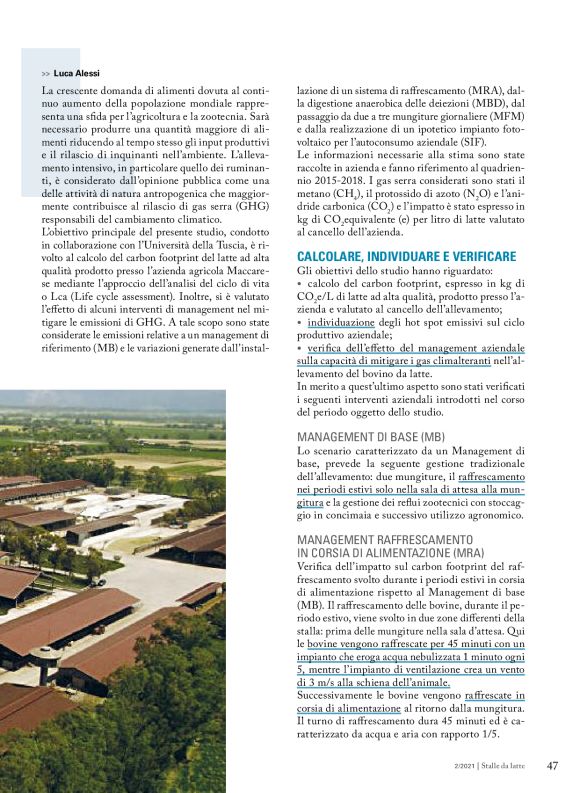 >> Luca Alessi

La crescente domanda di alimenti dovuta al continuo aumento della popolazione mondiale rappresenta una sfida per l'agricoltura e la zootecnia. Sarà necessario produrre una quantità maggiore di alimenti riducendo al tempo stesso gli input produttivi e il rilascio di inquinanti nell'ambiente. L'allevamento intensivo, in particolare quello dei ruminanti, è considerato dall'opinione pubblica come una delle attività di natura antropogenica che maggiormente contribuisce al rilascio di gas serra (GHG) responsabili del cambiamento climatico.
L'obiettivo principale del presente studio, condotto in collaborazione con l'Università della Tuscia, è rivolto al calcolo del carbon footprint del latte ad alta qualità prodotto presso l'azienda agricola Maccarese mediante l'approccio dell'analisi del ciclo di vita o Lca (Life cycle assessment). Inoltre, si è valutato l'effetto di alcuni interventi di management nel mitigare le emissioni di GHG. A tale scopo sono state considerate le emissioni relative a un management di riferimento (MB) e le variazioni generate dall'installazione di un sistema di raffrescamento (MRA), dalla digestione anaerobica delle deiezioni (MBD), dal passaggio da due a tre mungiture giornaliere (MFM) e dalla realizzazione di un ipotetico impianto fotovoltaico per l'autoconsumo aziendale (SIF).
Le informazioni necessarie alla stima sono state raccolte in azienda e fanno riferimento al quadriennio 2015-2018. I gas serra considerati sono stati il metano ($CH_4$), il protossido di azoto ($N_2O$) e l'anidride carbonica ($CO_2$) e l'impatto è stato espresso in kg di $CO_2$equivalente (e) per litro di latte valutato al cancello dell'azienda.

CALCOLARE, INDIVIDUARE E VERIFICARE
Gli obiettivi dello studio hanno riguardato:
• calcolo del carbon footprint, espresso in kg di $CO_2$e/L di latte ad alta qualità, prodotto presso l'azienda e valutato al cancello dell'allevamento;
• individuazione degli hot spot emissivi sul ciclo produttivo aziendale;
• verifica dell'effetto del management aziendale sulla capacità di mitigare i gas climalteranti nell'allevamento del bovino da latte.
In merito a quest'ultimo aspetto sono stati verificati i seguenti interventi aziendali introdotti nel corso del periodo oggetto dello studio.

MANAGEMENT DI BASE (MB)
Lo scenario caratterizzato da un Management di base, prevede la seguente gestione tradizionale dell'allevamento: due mungiture, il raffrescamento nei periodi estivi solo nella sala di attesa alla mungitura e la gestione dei reflui zootecnici con stoccaggio in concimaia e successivo utilizzo agronomico.

MANAGEMENT RAFFRESCAMENTO IN CORSIA DI ALIMENTAZIONE (MRA)
Verifica dell'impatto sul carbon footprint del raffrescamento svolto durante i periodi estivi in corsia di alimentazione rispetto al Management di base (MB). Il raffrescamento delle bovine, durante il periodo estivo, viene svolto in due zone differenti della stalla: prima delle mungiture nella sala d'attesa. Qui le bovine vengono raffrescate per 45 minuti con un impianto che eroga acqua nebulizzata 1 minuto ogni 5, mentre l'impianto di ventilazione crea un vento di 3 m/s alla schiena dell'animale.
Successivamente le bovine vengono raffrescate in corsia di alimentazione al ritorno dalla mungitura. Il turno di raffrescamento dura 45 minuti ed è caratterizzato da acqua e aria con rapporto 1/5.

2/2021 | Stalle da latte 47